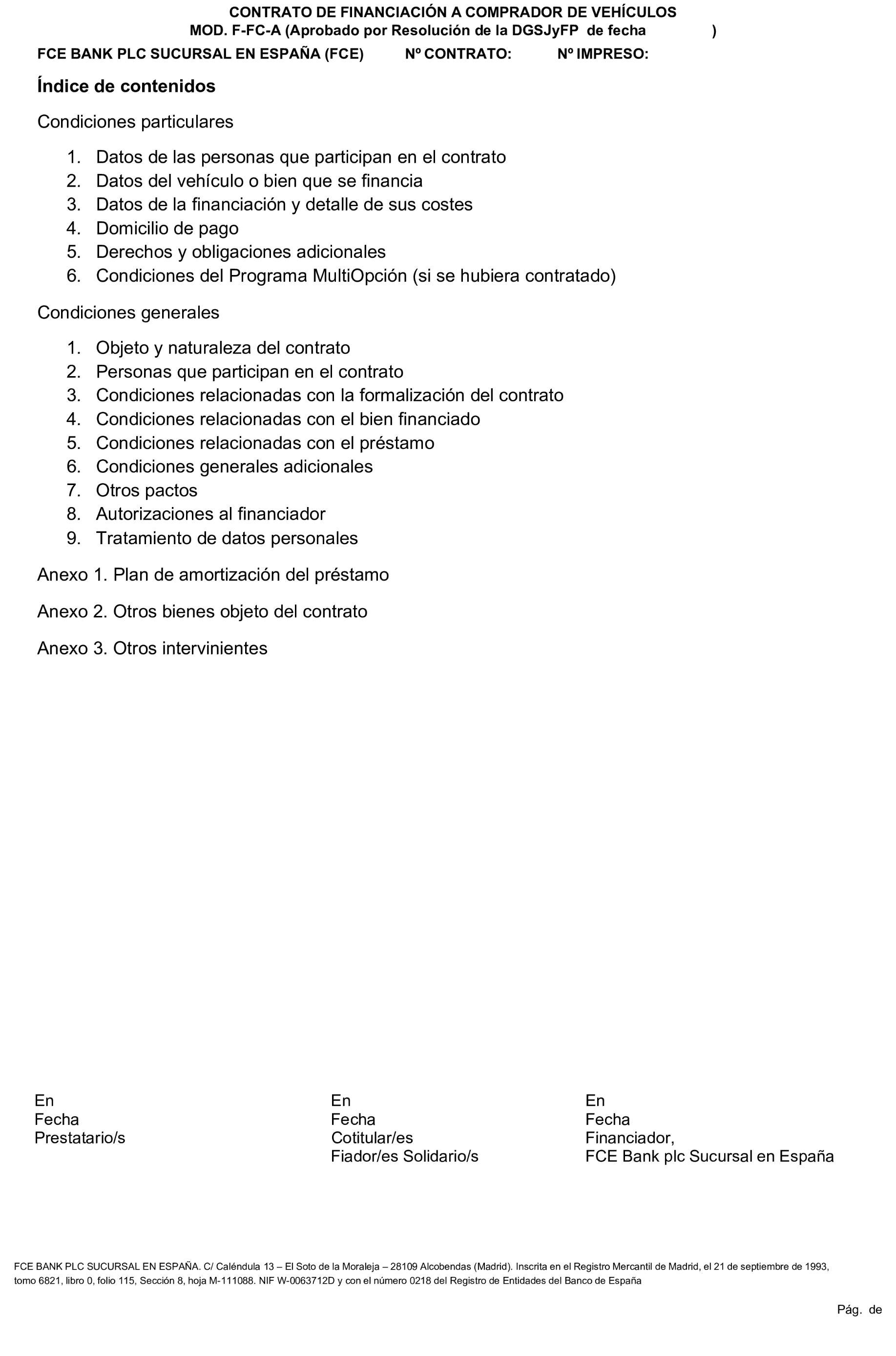 CONTRATO DE FINANCIACIÓN A COMPRADOR DE VEHÍCULOS
MOD. F-FC-A (Aprobado por Resolución de la DGSJyFP de fecha )

FCE BANK PLC SUCURSAL EN ESPAÑA (FCE) Nº CONTRATO: Nº IMPRESO:

Índice de contenidos

Condiciones particulares

1. Datos de las personas que participan en el contrato
2. Datos del vehículo o bien que se financia
3. Datos de la financiación y detalle de sus costes
4. Domicilio de pago
5. Derechos y obligaciones adicionales
6. Condiciones del Programa MultiOpción (si se hubiera contratado)

Condiciones generales

1. Objeto y naturaleza del contrato
2. Personas que participan en el contrato
3. Condiciones relacionadas con la formalización del contrato
4. Condiciones relacionadas con el bien financiado
5. Condiciones relacionadas con el préstamo
6. Condiciones generales adicionales
7. Otros pactos
8. Autorizaciones al financiador
9. Tratamiento de datos personales

Anexo 1. Plan de amortización del préstamo

Anexo 2. Otros bienes objeto del contrato

Anexo 3. Otros intervinientes

En
Fecha
Prestatario/s

En
Fecha
Cotitular/es
Fiador/es Solidario/s

En
Fecha
Financiador,
FCE Bank plc Sucursal en España

FCE BANK PLC SUCURSAL EN ESPAÑA. C/ Caléndula 13 – El Soto de la Moraleja – 28109 Alcobendas (Madrid). Inscrita en el Registro Mercantil de Madrid, el 21 de septiembre de 1993, tomo 6821, libro 0, folio 115, Sección 8, hoja M-111088. NIF W-0063712D y con el número 0218 del Registro de Entidades del Banco de España

Pág. de